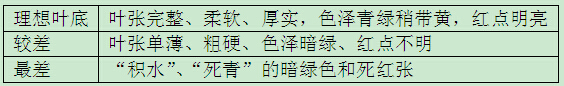 | 理想叶底 | 叶张完整、柔软、厚实，色泽青绿稍带黄，红点明亮 |
|---|---|
| 较差 | 叶张单薄、粗硬、色泽暗绿、红点不明 |
| 最差 | “积水”、“死青”的暗绿色和死红张 |